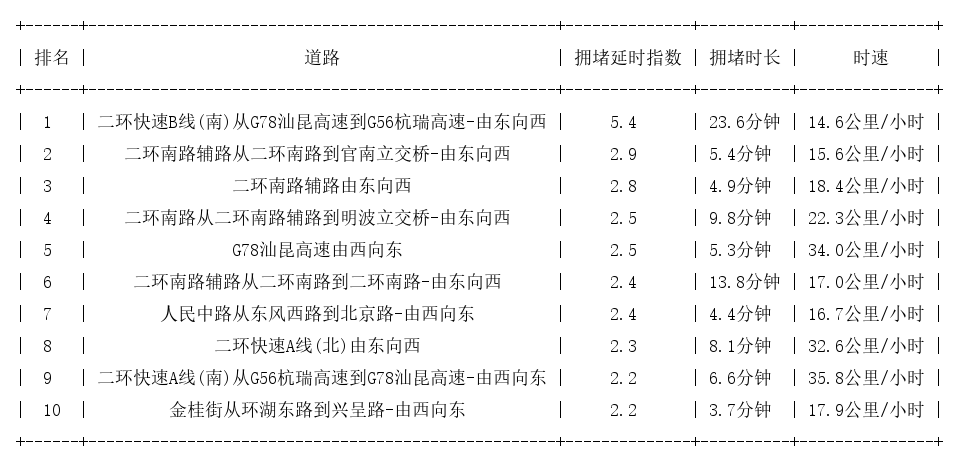 | 排名 | 道路 | 拥堵延时指数 | 拥堵时长 | 时速 |
|---|---|---|---|---|
| 1 | 二环快速B线(南)从G78汕昆高速到G56杭瑞高速-由东向西 | 5.4 | 23.6分钟 | 14.6公里/小时 |
| 2 | 二环南路辅路从二环南路到官南立交桥-由东向西 | 2.9 | 5.4分钟 | 15.6公里/小时 |
| 3 | 二环南路辅路由东向西 | 2.8 | 4.9分钟 | 18.4公里/小时 |
| 4 | 二环南路从二环南路辅路到明波立交桥-由东向西 | 2.5 | 9.8分钟 | 22.3公里/小时 |
| 5 | G78汕昆高速由西向东 | 2.5 | 5.3分钟 | 34.0公里/小时 |
| 6 | 二环南路辅路从二环南路到二环南路-由东向西 | 2.4 | 13.8分钟 | 17.0公里/小时 |
| 7 | 人民中路从东风西路到北京路-由西向东 | 2.4 | 4.4分钟 | 16.7公里/小时 |
| 8 | 二环快速A线(北)由东向西 | 2.3 | 8.1分钟 | 32.6公里/小时 |
| 9 | 二环快速A线(南)从G56杭瑞高速到G78汕昆高速-由西向东 | 2.2 | 6.6分钟 | 35.8公里/小时 |
| 10 | 金桂街从环湖东路到兴呈路-由西向东 | 2.2 | 3.7分钟 | 17.9公里/小时 |